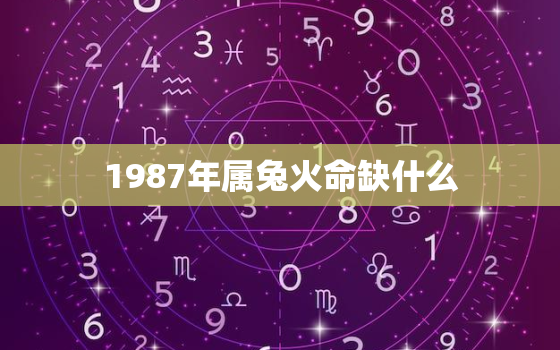 1987年属兔火命缺什么